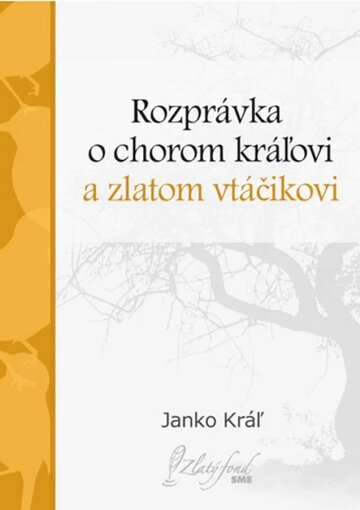 Rozprávka o chorom kráľovi a zlatom vtáčikovi

Janko Kráľ

Zlatý fond SME